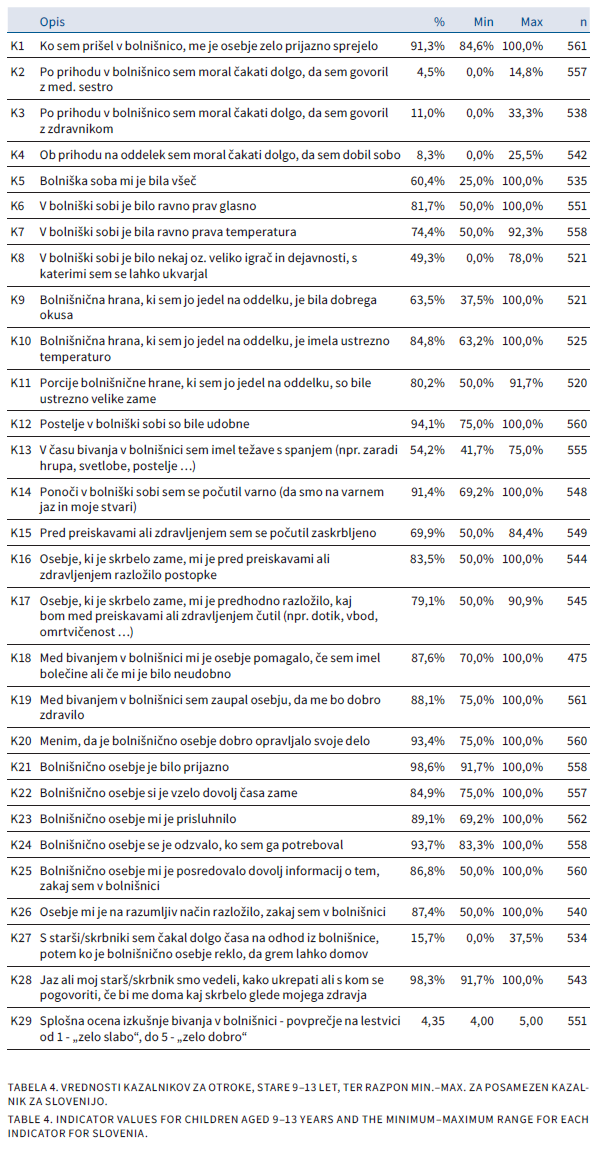 | | Opis | % | Min | Max | n |
|---|---|---|---|---|---|
| K1 | Ko sem prišel v bolnišnico, me je osebje zelo prijazno sprejelo | 91,3% | 84,6% | 100,0% | 561 |
| K2 | Po prihodu v bolnišnico sem moral čakati dolgo, da sem govoril z med. sestro | 4,5% | 0,0% | 14,8% | 557 |
| K3 | Po prihodu v bolnišnico sem moral čakati dolgo, da sem govoril z zdravnikom | 11,0% | 0,0% | 33,3% | 538 |
| K4 | Ob prihodu na oddelek sem moral čakati dolgo, da sem dobil sobo | 8,3% | 0,0% | 25,5% | 542 |
| K5 | Bolniška soba mi je bila všeč | 60,4% | 25,0% | 100,0% | 535 |
| K6 | V bolniški sobi je bilo ravno prav glasno | 81,7% | 50,0% | 100,0% | 551 |
| K7 | V bolniški sobi je bila ravno prava temperatura | 74,4% | 50,0% | 92,3% | 558 |
| K8 | V bolniški sobi je bilo nekaj oz. veliko igrač in dejavnosti, s katerimi sem se lahko ukvarjal | 49,3% | 0,0% | 78,0% | 521 |
| K9 | Bolnišnična hrana, ki sem jo jedel na oddelku, je bila dobrega okusa | 63,5% | 37,5% | 100,0% | 521 |
| K10 | Bolnišnična hrana, ki sem jo jedel na oddelku, je imela ustrezno temperaturo | 84,8% | 63,2% | 100,0% | 525 |
| K11 | Porcije bolnišnične hrane, ki sem jo jedel na oddelku, so bile ustrezno velike zame | 80,2% | 50,0% | 91,7% | 520 |
| K12 | Postelje v bolniški sobi so bile udobne | 94,1% | 75,0% | 100,0% | 560 |
| K13 | V času bivanja v bolnišnici sem imel težave s spanjem (npr. zaradi hrupa, svetlobe, postelje …) | 54,2% | 41,7% | 75,0% | 555 |
| K14 | Ponoči v bolniški sobi sem se počutil varno (da smo na varnem jaz in moje stvari) | 91,4% | 69,2% | 100,0% | 548 |
| K15 | Pred preiskavami ali zdravljenjem sem se počutil zaskrbljeno | 69,9% | 50,0% | 84,4% | 549 |
| K16 | Osebje, ki je skrbelo zame, mi je pred preiskavami ali zdravljenjem razložilo postopke | 83,5% | 50,0% | 100,0% | 544 |
| K17 | Osebje, ki je skrbelo zame, mi je predhodno razložilo, kaj bom med preiskavami ali zdravljenjem čutil (npr. dotik, vbod, omrtvičenost …) | 79,1% | 50,0% | 90,9% | 545 |
| K18 | Med bivanjem v bolnišnici mi je osebje pomagalo, če sem imel bolečine ali če mi je bilo neudobno | 87,6% | 70,0% | 100,0% | 475 |
| K19 | Med bivanjem v bolnišnici sem zaupal osebju, da me bo dobro zdravilo | 88,1% | 75,0% | 100,0% | 561 |
| K20 | Menim, da je bolnišnično osebje dobro opravljalo svoje delo | 93,4% | 75,0% | 100,0% | 560 |
| K21 | Bolnišnično osebje je bilo prijazno | 98,6% | 91,7% | 100,0% | 558 |
| K22 | Bolnišnično osebje si je vzelo dovolj časa zame | 84,9% | 75,0% | 100,0% | 557 |
| K23 | Bolnišnično osebje mi je prisluhnilo | 89,1% | 69,2% | 100,0% | 562 |
| K24 | Bolnišnično osebje se je odzvalo, ko sem ga potreboval | 93,7% | 83,3% | 100,0% | 558 |
| K25 | Bolnišnično osebje mi je posredovalo dovolj informacij o tem, zakaj sem v bolnišnici | 86,8% | 50,0% | 100,0% | 560 |
| K26 | Osebje mi je na razumljiv način razložilo, zakaj sem v bolnišnici | 87,4% | 50,0% | 100,0% | 540 |
| K27 | S starši/skrbniki sem čakal dolgo časa na odhod iz bolnišnice, potem ko je bolnišnično osebje reklo, da grem lahko domov | 15,7% | 0,0% | 37,5% | 534 |
| K28 | Jaz ali moj starš/skrbnik smo vedeli, kako ukrepati ali s kom se pogovoriti, če bi me doma kaj skrbelo glede mojega zdravja | 98,3% | 91,7% | 100,0% | 543 |
| K29 | Splošna ocena izkušnje bivanja v bolnišnici - povprečje na lestvici od 1 - „zelo slabo“, do 5 - „zelo dobro“ | 4,35 | 4,00 | 5,00 | 551 |

TABELA 4. VREDNOSTI KAZALNIKOV ZA OTROKE, STARE 9–13 LET, TER RAZPON MIN.–MAX. ZA POSAMEZEN KAZALNIK ZA SLOVENIJO.

TABLE 4. INDICATOR VALUES FOR CHILDREN AGED 9–13 YEARS AND THE MINIMUM–MAXIMUM RANGE FOR EACH INDICATOR FOR SLOVENIA.